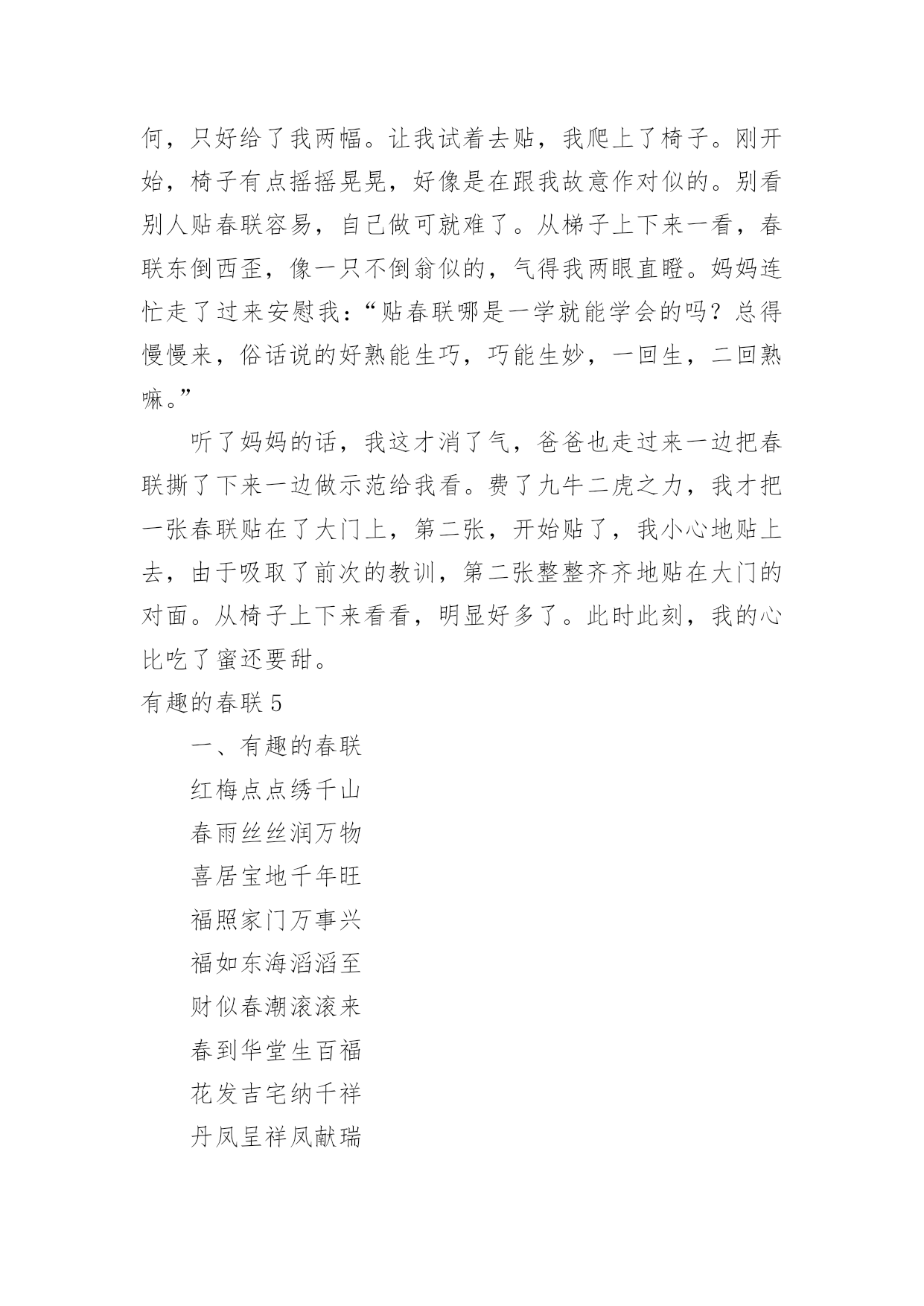 何，只好给了我两幅。让我试着去贴，我爬上了椅子。刚开始，椅子有点摇摇晃晃，好像是在跟我故意作对似的。别看别人贴春联容易，自己做可就难了。从梯子上下来一看，春联东倒西歪，像一只不倒翁似的，气得我两眼直瞪。妈妈连忙走了过来安慰我：“贴春联哪是一学就能学会的吗？总得慢慢来，俗话说的好熟能生巧，巧能生妙，一回生，二回熟嘛。”

听了妈妈的话，我这才消了气，爸爸也走过来一边把春联撕了下来一边做示范给我看。费了九牛二虎之力，我才把一张春联贴在了大门上，第二张，开始贴了，我小心地贴上去，由于吸取了前次的教训，第二张整整齐齐地贴在大门的对面。从椅子上下来看看，明显好多了。此时此刻，我的心比吃了蜜还要甜。

有趣的春联 5

一、有趣的春联

红梅点点绣千山

春雨丝丝润万物

喜居宝地千年旺

福照家门万事兴

福如东海滔滔至

财似春潮滚滚来

春到华堂生百福

花发吉宅纳千祥

丹凤呈祥凤献瑞